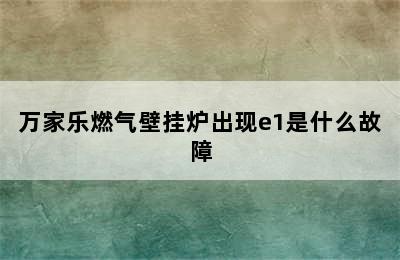 万家乐燃气壁挂炉出现e1是什么故障